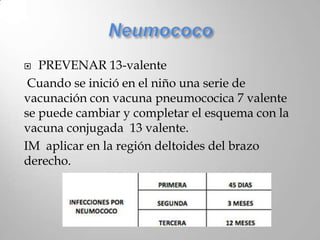 Neumococo

PREVENAR 13-valente

Cuando se inició en el niño una serie de vacunación con vacuna pneumococica 7 valente se puede cambiar y completar el esquema con la vacuna conjugada 13 valente.

IM aplicar en la región deltoides del brazo derecho.

| INFECCIONES POR NEUMOCOCO | PRIMERA | 45 DIAS |
|---|---|---|
| | SEGUNDA | 3 MESES |
| | TERCERA | 12 MESES |